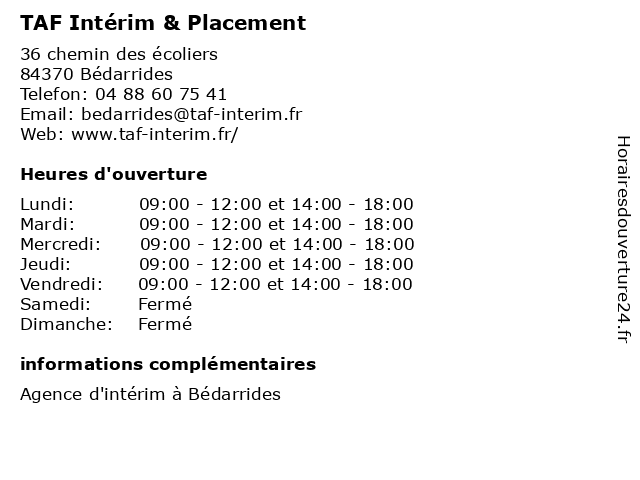 TAF Intérim & Placement

36 chemin des écoliers
84370 Bédarrides
Telefon: 04 88 60 75 41
Email: bedarrides@taf-interim.fr
Web: www.taf-interim.fr/

Heures d'ouverture

| | |
|---|---|
| Lundi: | 09:00 - 12:00 et 14:00 - 18:00 |
| Mardi: | 09:00 - 12:00 et 14:00 - 18:00 |
| Mercredi: | 09:00 - 12:00 et 14:00 - 18:00 |
| Jeudi: | 09:00 - 12:00 et 14:00 - 18:00 |
| Vendredi: | 09:00 - 12:00 et 14:00 - 18:00 |
| Samedi: | Fermé |
| Dimanche: | Fermé |

informations complémentaires

Agence d'intérim à Bédarrides

Horairesdouverture24.fr